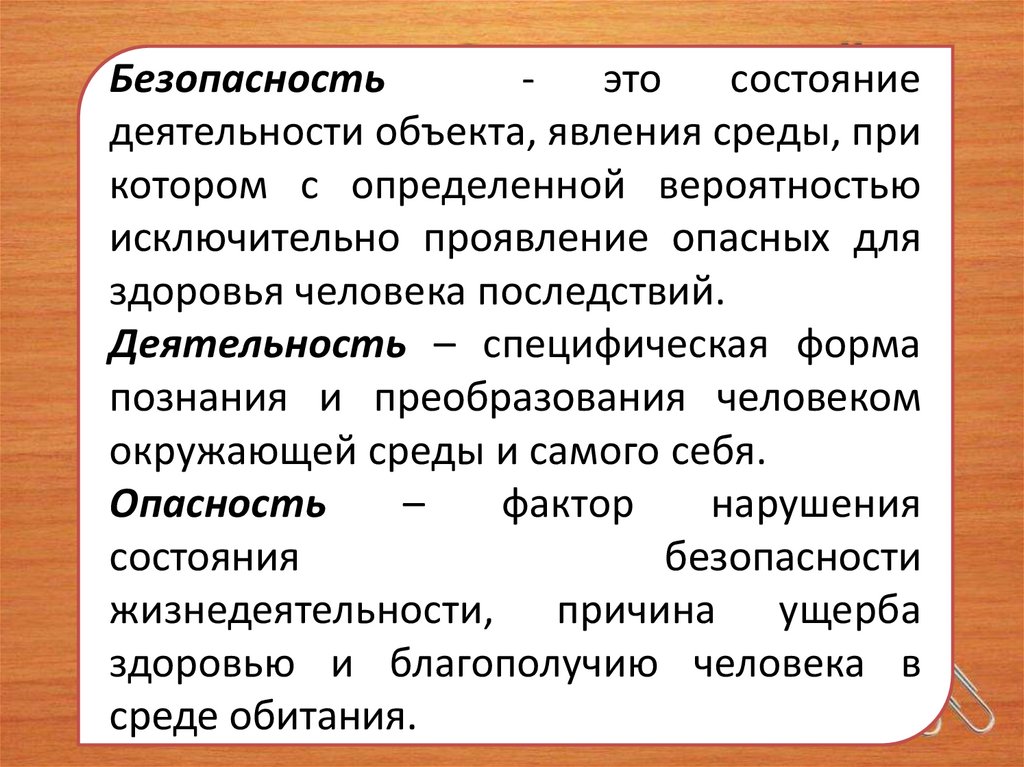 Безопасность - это состояние деятельности объекта, явления среды, при котором с определенной вероятностью исключительно проявление опасных для здоровья человека последствий.

Деятельность – специфическая форма познания и преобразования человеком окружающей среды и самого себя.

Опасность – фактор нарушения состояния безопасности жизнедеятельности, причина ущерба здоровью и благополучию человека в среде обитания.